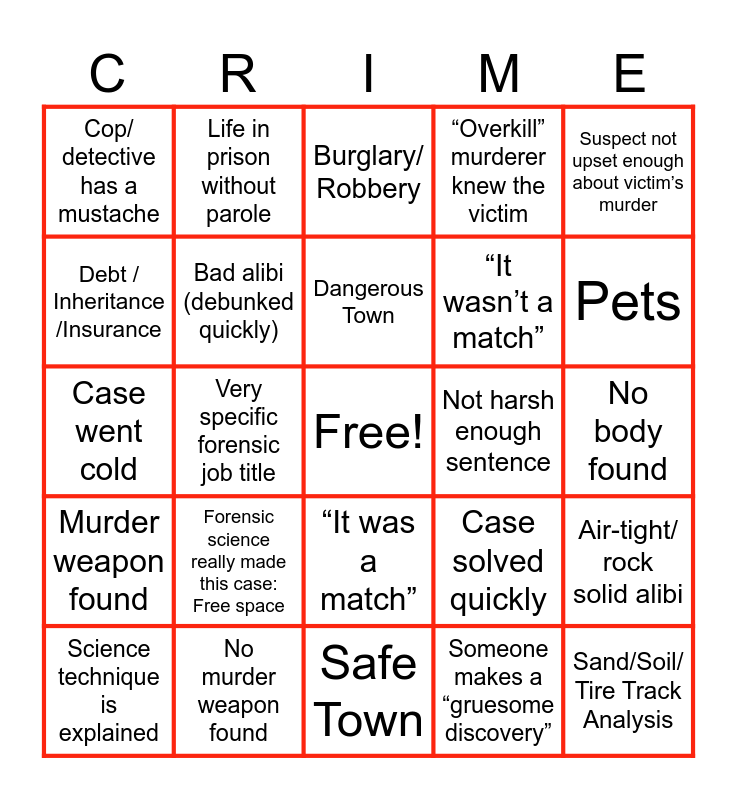 | C | R | I | M | E |
|---|---|---|---|---|
| Cop/ detective has a mustache | Life in prison without parole | Burglary/ Robbery | "Overkill" murderer knew the victim | Suspect not upset enough about victim's murder |
| Debt / Inheritance /Insurance | Bad alibi (debunked quickly) | Dangerous Town | "It wasn't a match" | Pets |
| Case went cold | Very specific forensic job title | Free! | Not harsh enough sentence | No body found |
| Murder weapon found | Forensic science really made this case: Free space | "It was a match" | Case solved quickly | Air-tight/ rock solid alibi |
| Science technique is explained | No murder weapon found | Safe Town | Someone makes a "gruesome discovery" | Sand/Soil/ Tire Track Analysis |